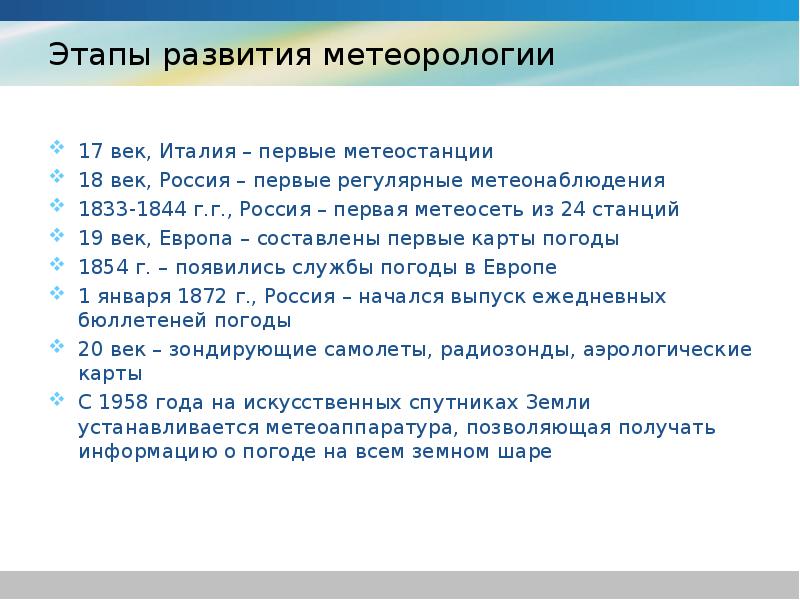 Этапы развития метеорологии

17 век, Италия – первые метеостанции
18 век, Россия – первые регулярные метеонаблюдения
1833-1844 г.г., Россия – первая метеосеть из 24 станций
19 век, Европа – составлены первые карты погоды
1854 г. – появились службы погоды в Европе
1 января 1872 г., Россия – начался выпуск ежедневных бюллетеней погоды
20 век – зондирующие самолеты, радиозонды, аэрологические карты
С 1958 года на искусственных спутниках Земли устанавливается метеоаппаратура, позволяющая получать информацию о погоде на всем земном шаре